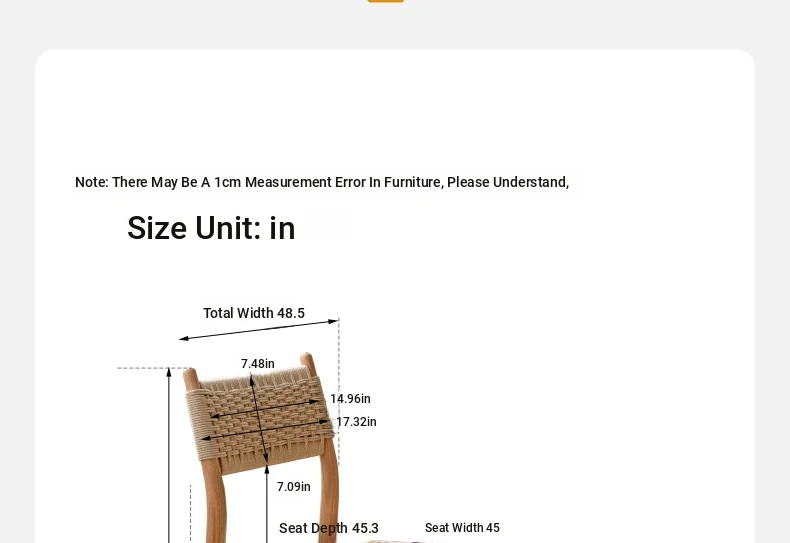 Note: There May Be A 1cm Measurement Error In Furniture, Please Understand,

Size Unit: in

Total Width 48.5

7.48in

14.96in

17.32in

7.09in

Seat Depth 45.3

Seat Width 45